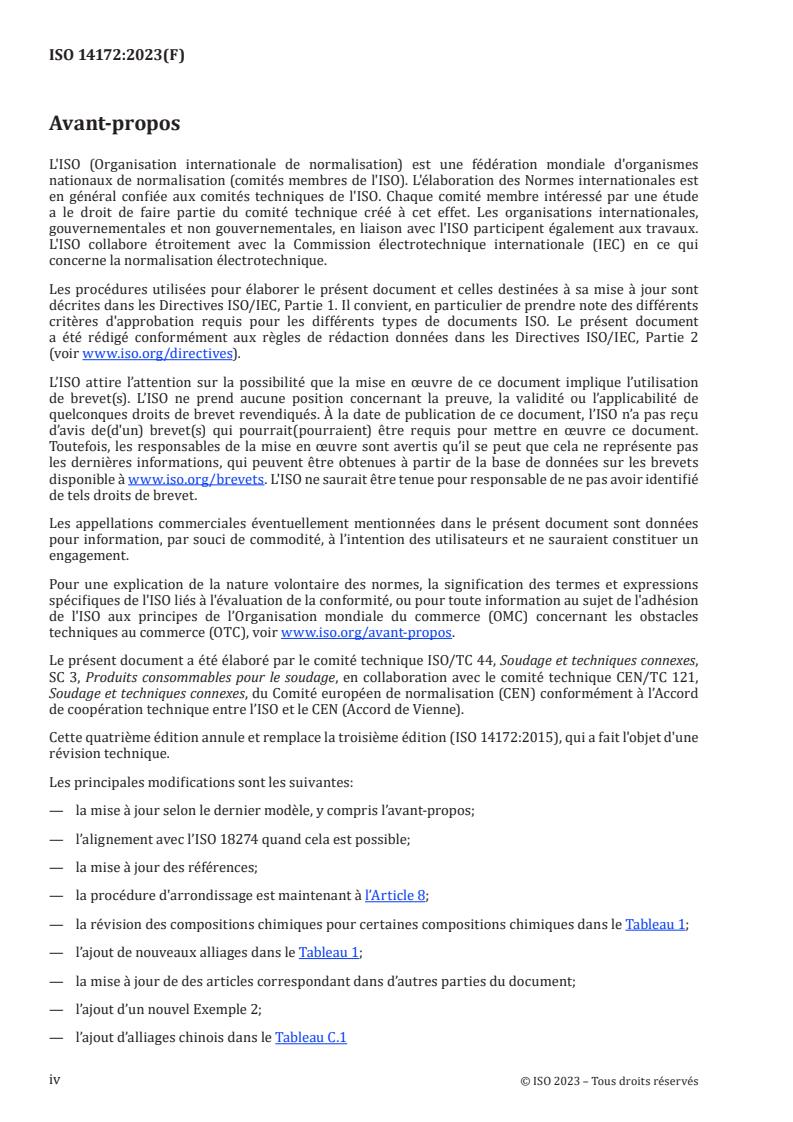 ISO 14172:2023(F)

Avant-propos

L'ISO (Organisation internationale de normalisation) est une fédération mondiale d'organismes nationaux de normalisation (comités membres de l'ISO). L'élaboration des Normes internationales est en général confiée aux comités techniques de l'ISO. Chaque comité membre intéressé par une étude a le droit de faire partie du comité technique créé à cet effet. Les organisations internationales, gouvernementales et non gouvernementales, en liaison avec l'ISO participent également aux travaux. L'ISO collabore étroitement avec la Commission électrotechnique internationale (IEC) en ce qui concerne la normalisation électrotechnique.

Les procédures utilisées pour élaborer le présent document et celles destinées à sa mise à jour sont décrites dans les Directives ISO/IEC, Partie 1. Il convient, en particulier de prendre note des différents critères d'approbation requis pour les différents types de documents ISO. Le présent document a été rédigé conformément aux règles de rédaction données dans les Directives ISO/IEC, Partie 2 (voir www.iso.org/directives).

L'ISO attire l'attention sur la possibilité que la mise en œuvre de ce document implique l'utilisation de brevet(s). L'ISO ne prend aucune position concernant la preuve, la validité ou l'applicabilité de quelconques droits de brevet revendiqués. À la date de publication de ce document, l'ISO n'a pas reçu d'avis de(d'un) brevet(s) qui pourrait(pourraient) être requis pour mettre en œuvre ce document. Toutefois, les responsables de la mise en œuvre sont avertis qu'il se peut que cela ne représente pas les dernières informations, qui peuvent être obtenues à partir de la base de données sur les brevets disponible à www.iso.org/brevets. L'ISO ne saurait être tenue pour responsable de ne pas avoir identifié de tels droits de brevet.

Les appellations commerciales éventuellement mentionnées dans le présent document sont données pour information, par souci de commodité, à l'intention des utilisateurs et ne sauraient constituer un engagement.

Pour une explication de la nature volontaire des normes, la signification des termes et expressions spécifiques de l'ISO liés à l'évaluation de la conformité, ou pour toute information au sujet de l'adhésion de l'ISO aux principes de l'Organisation mondiale du commerce (OMC) concernant les obstacles techniques au commerce (OTC), voir www.iso.org/avant-propos.

Le présent document a été élaboré par le comité technique ISO/TC 44, Soudage et techniques connexes, SC 3, Produits consommables pour le soudage, en collaboration avec le comité technique CEN/TC 121, Soudage et techniques connexes, du Comité européen de normalisation (CEN) conformément à l'Accord de coopération technique entre l'ISO et le CEN (Accord de Vienne).

Cette quatrième édition annule et remplace la troisième édition (ISO 14172:2015), qui a fait l'objet d'une révision technique.

Les principales modifications sont les suivantes:

— la mise à jour selon le dernier modèle, y compris l'avant-propos;

— l'alignement avec l'ISO 18274 quand cela est possible;

— la mise à jour des références;

— la procédure d'arrondissage est maintenant à l'Article 8;

— la révision des compositions chimiques pour certaines compositions chimiques dans le Tableau 1;

— l'ajout de nouveaux alliages dans le Tableau 1;

— la mise à jour de des articles correspondant dans d'autres parties du document;

— l'ajout d'un nouvel Exemple 2;

— l'ajout d'alliages chinois dans le Tableau C.1

iv

© ISO 2023 – Tous droits réservés